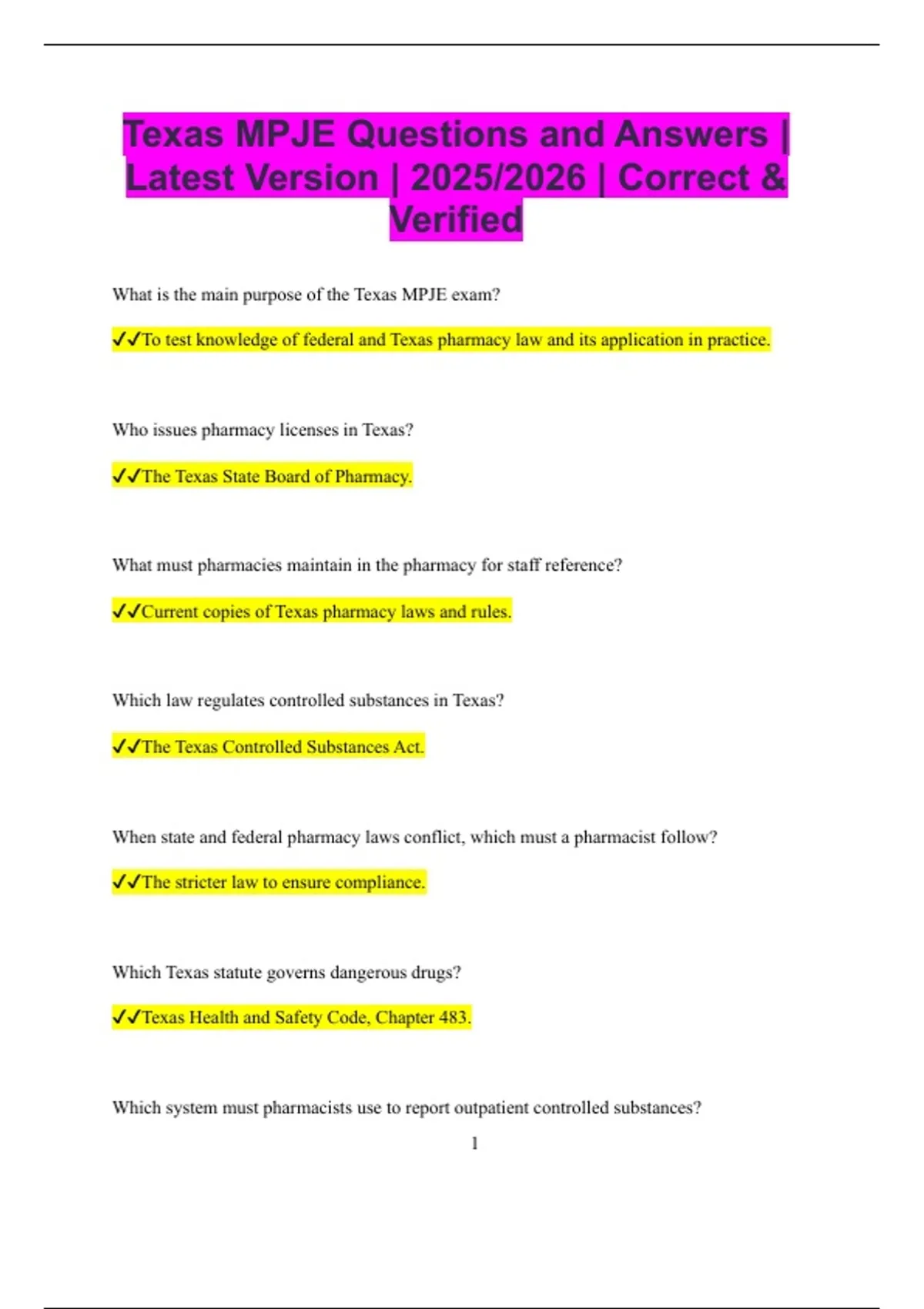 Texas MPJE Questions and Answers | Latest Version | 2025/2026 | Correct & Verified

What is the main purpose of the Texas MPJE exam?

✓✓To test knowledge of federal and Texas pharmacy law and its application in practice.

Who issues pharmacy licenses in Texas?

✓✓The Texas State Board of Pharmacy.

What must pharmacies maintain in the pharmacy for staff reference?

✓✓Current copies of Texas pharmacy laws and rules.

Which law regulates controlled substances in Texas?

✓✓The Texas Controlled Substances Act.

When state and federal pharmacy laws conflict, which must a pharmacist follow?

✓✓The stricter law to ensure compliance.

Which Texas statute governs dangerous drugs?

✓✓Texas Health and Safety Code, Chapter 483.

Which system must pharmacists use to report outpatient controlled substances?

1